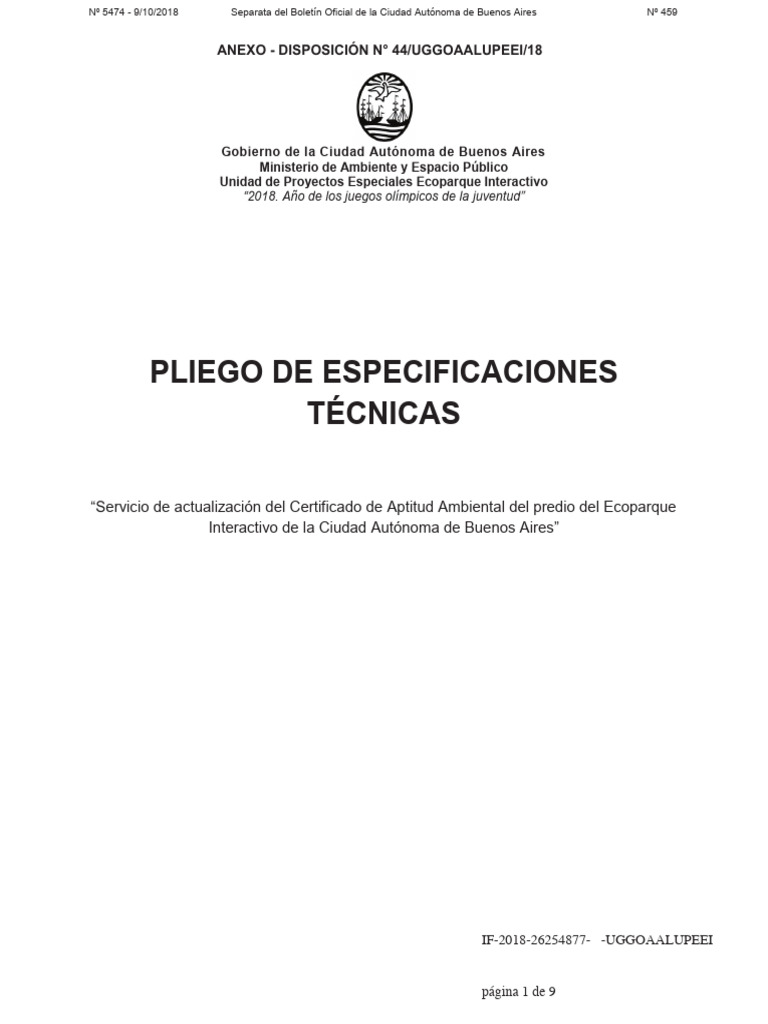 Nº 5474 - 9/10/2018 Separata del Boletín Oficial de la Ciudad Autónoma de Buenos Aires Nº 459

ANEXO - DISPOSICIÓN N° 44/UGGOAALUPEEI/18

Gobierno de la Ciudad Autónoma de Buenos Aires
Ministerio de Ambiente y Espacio Público
Unidad de Proyectos Especiales Ecoparque Interactivo
"2018. Año de los juegos olímpicos de la juventud"

PLIEGO DE ESPECIFICACIONES TÉCNICAS

"Servicio de actualización del Certificado de Aptitud Ambiental del predio del Ecoparque Interactivo de la Ciudad Autónoma de Buenos Aires"

IF-2018-26254877- -UGGOAALUPEEI

página 1 de 9